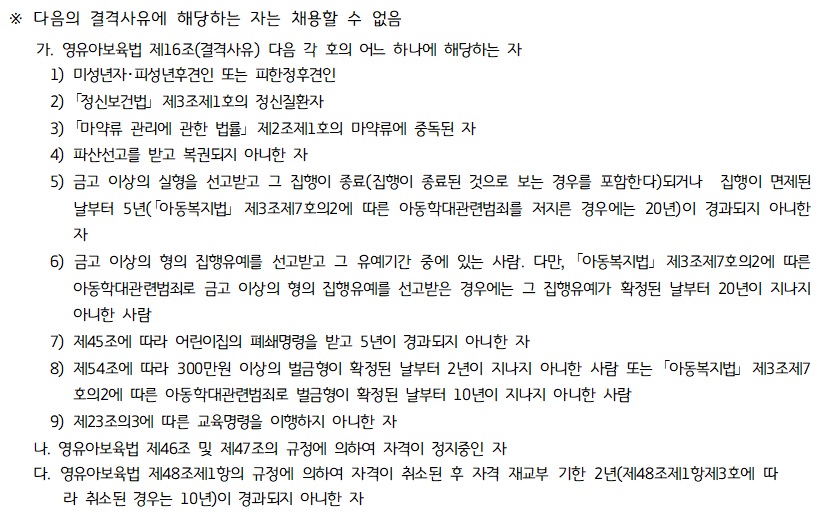 ※ 다음의 결격사유에 해당하는 자는 채용할 수 없음

가. 영유아보육법 제16조(결격사유) 다음 각 호의 어느 하나에 해당하는 자

1) 미성년자·피성년후견인 또는 피한정후견인

2) 「정신보건법」 제3조제1호의 정신질환자

3) 「마약류 관리에 관한 법률」 제2조제1호의 마약류에 중독된 자

4) 파산선고를 받고 복권되지 아니한 자

5) 금고 이상의 실형을 선고받고 그 집행이 종료(집행이 종료된 것으로 보는 경우를 포함한다)되거나 집행이 면제된 날부터 5년(「아동복지법」 제3조제7호의2에 따른 아동학대관련범죄를 저지른 경우에는 20년)이 경과되지 아니한 자

6) 금고 이상의 형의 집행유예를 선고받고 그 유예기간 중에 있는 사람. 다만, 「아동복지법」 제3조제7호의2에 따른 아동학대관련범죄로 금고 이상의 형의 집행유예를 선고받은 경우에는 그 집행유예가 확정된 날부터 20년이 지나지 아니한 사람

7) 제45조에 따라 어린이집의 폐쇄명령을 받고 5년이 경과되지 아니한 자

8) 제54조에 따라 300만원 이상의 벌금형이 확정된 날부터 2년이 지나지 아니한 사람 또는 「아동복지법」 제3조제7호의2에 따른 아동학대관련범죄로 벌금형이 확정된 날부터 10년이 지나지 아니한 사람

9) 제23조의3에 따른 교육명령을 이행하지 아니한 자

나. 영유아보육법 제46조 및 제47조의 규정에 의하여 자격이 정지중인 자

다. 영유아보육법 제48조제1항의 규정에 의하여 자격이 취소된 후 자격 재교부 기한 2년(제48조제1항제3호에 따라 취소된 경우는 10년)이 경과되지 아니한 자